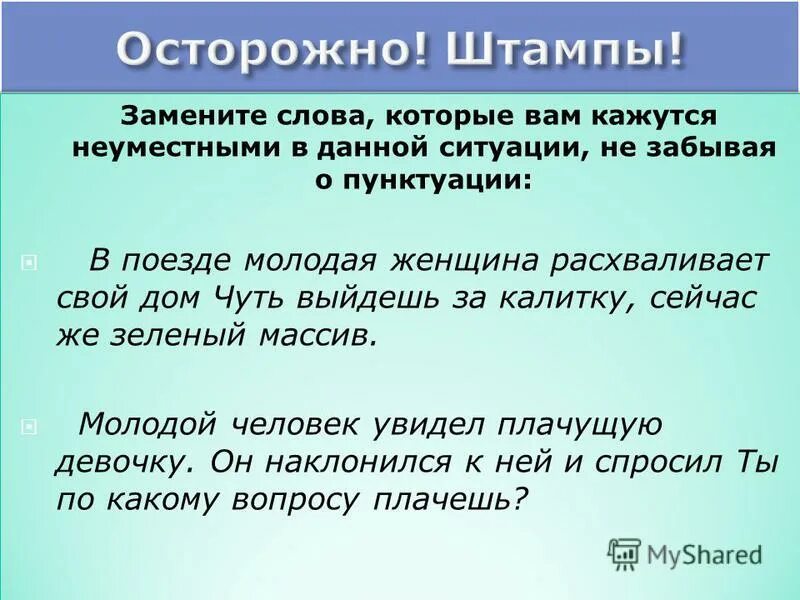 Осторожно! Штампы!

Замените слова, которые вам кажутся неуместными в данной ситуации, не забывая о пунктуации:

В поезде молодая женщина расхваливает свой дом Чуть выйдешь за калитку, сейчас же зеленый массив.

Молодой человек увидел плачущую девочку. Он наклонился к ней и спросил Ты по какому вопросу плачешь?

MyShared